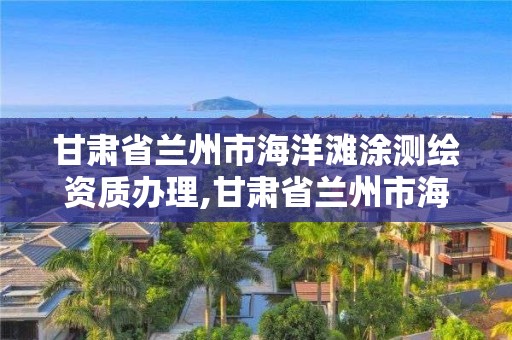 甘肃省兰州市海洋滩涂测绘资质办理,甘肃省兰州市海